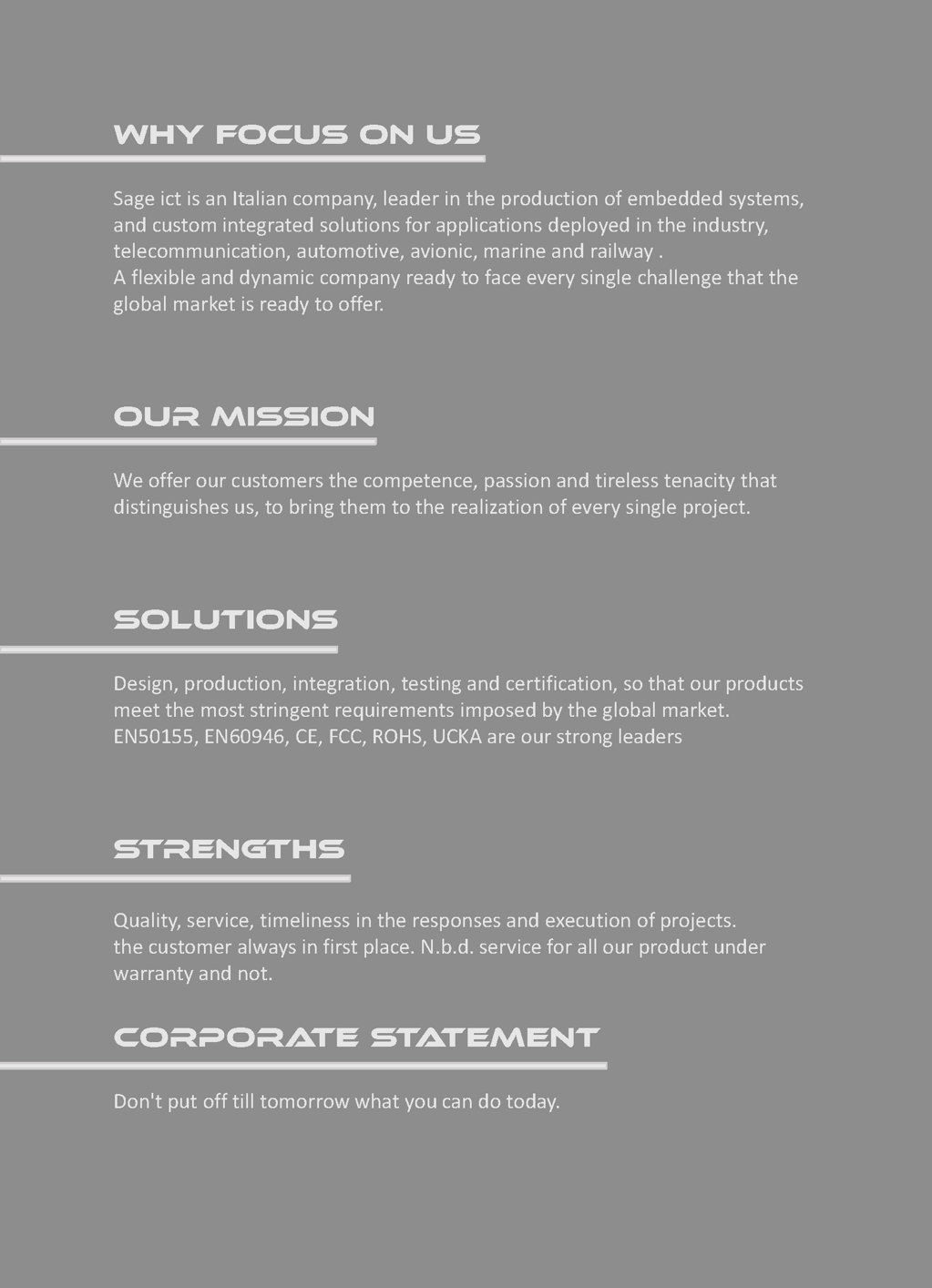 WHY FOCUS ON US

Sage ict is an Italian company, leader in the production of embedded systems, and custom integrated solutions for applications deployed in the industry, telecommunication, automotive, avionic, marine and railway .
A flexible and dynamic company ready to face every single challenge that the global market is ready to offer.

OUR MISSION

We offer our customers the competence, passion and tireless tenacity that distinguishes us, to bring them to the realization of every single project.

SOLUTIONS

Design, production, integration, testing and certification, so that our products meet the most stringent requirements imposed by the global market.
EN50155, EN60946, CE, FCC, ROHS, UCKA are our strong leaders

STRENGTHS

Quality, service, timeliness in the responses and execution of projects.
the customer always in first place. N.b.d. service for all our product under warranty and not.

CORPORATE STATEMENT

Don't put off till tomorrow what you can do today.